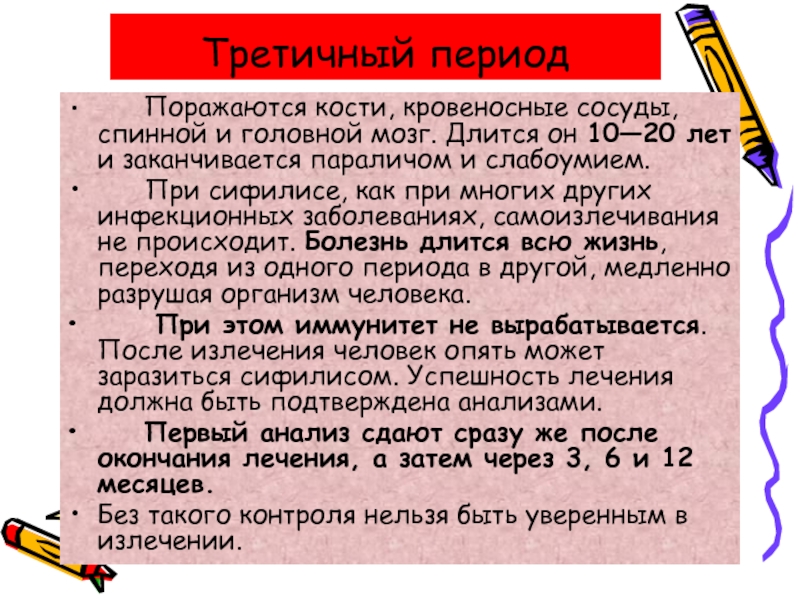 Третичный период

• Поражаются кости, кровеносные сосуды, спинной и головной мозг. Длится он 10—20 лет и заканчивается параличом и слабоумием.

• При сифилисе, как при многих других инфекционных заболеваниях, самоизлечивания не происходит. Болезнь длится всю жизнь, переходя из одного периода в другой, медленно разрушая организм человека.

• При этом иммунитет не вырабатывается. После излечения человек опять может заразиться сифилисом. Успешность лечения должна быть подтверждена анализами.

• Первый анализ сдают сразу же после окончания лечения, а затем через 3, 6 и 12 месяцев.

• Без такого контроля нельзя быть уверенным в излечении.